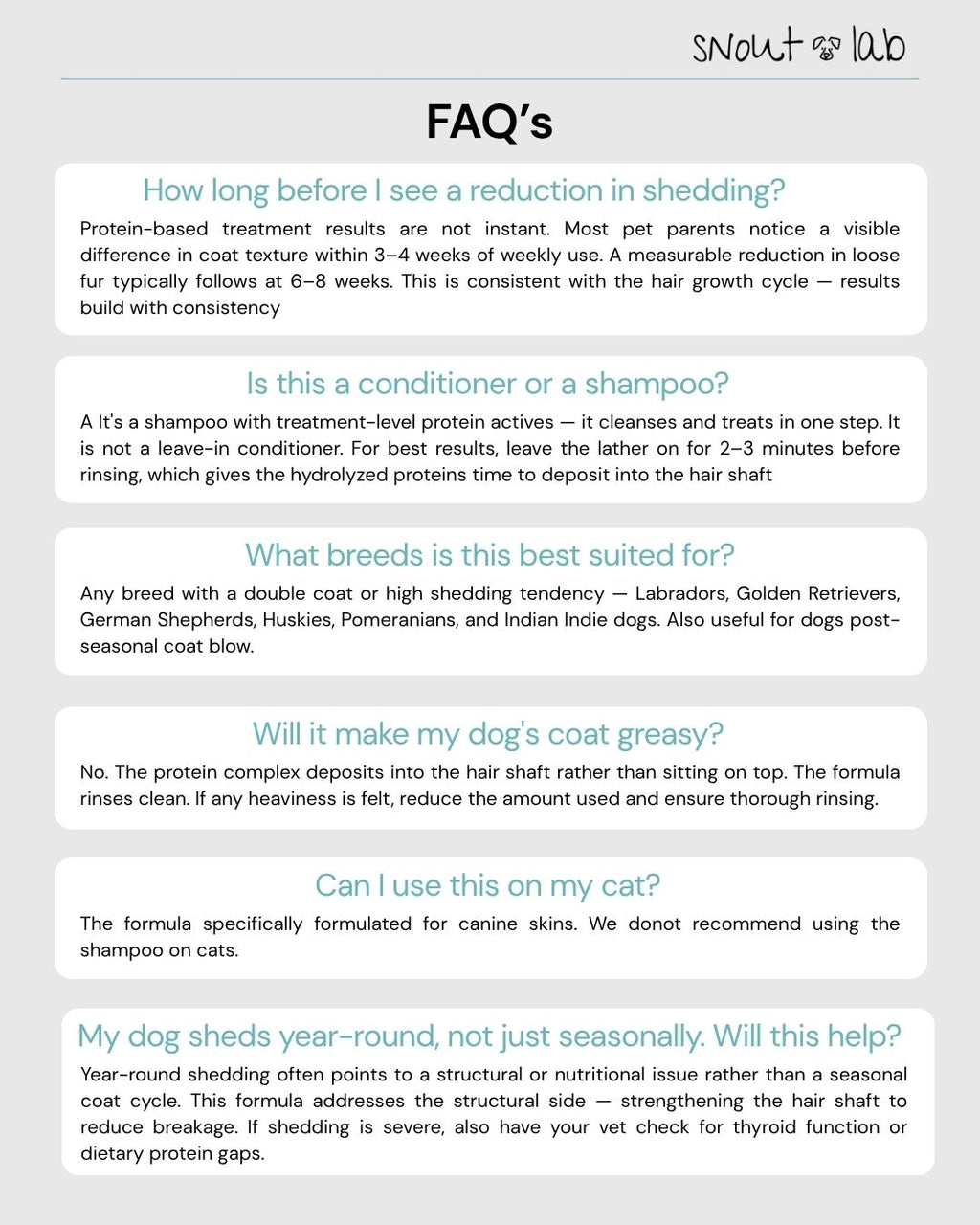 snout lab

FAQ's

How long before I see a reduction in shedding?

Protein-based treatment results are not instant. Most pet parents notice a visible difference in coat texture within 3–4 weeks of weekly use. A measurable reduction in loose fur typically follows at 6–8 weeks. This is consistent with the hair growth cycle — results build with consistency

Is this a conditioner or a shampoo?

A It's a shampoo with treatment-level protein actives — it cleanses and treats in one step. It is not a leave-in conditioner. For best results, leave the lather on for 2–3 minutes before rinsing, which gives the hydrolyzed proteins time to deposit into the hair shaft

What breeds is this best suited for?

Any breed with a double coat or high shedding tendency — Labradors, Golden Retrievers, German Shepherds, Huskies, Pomeranians, and Indian Indie dogs. Also useful for dogs post-seasonal coat blow.

Will it make my dog's coat greasy?

No. The protein complex deposits into the hair shaft rather than sitting on top. The formula rinses clean. If any heaviness is felt, reduce the amount used and ensure thorough rinsing.

Can I use this on my cat?

The formula specifically formulated for canine skins. We donot recommend using the shampoo on cats.

My dog sheds year-round, not just seasonally. Will this help?

Year-round shedding often points to a structural or nutritional issue rather than a seasonal coat cycle. This formula addresses the structural side — strengthening the hair shaft to reduce breakage. If shedding is severe, also have your vet check for thyroid function or dietary protein gaps.